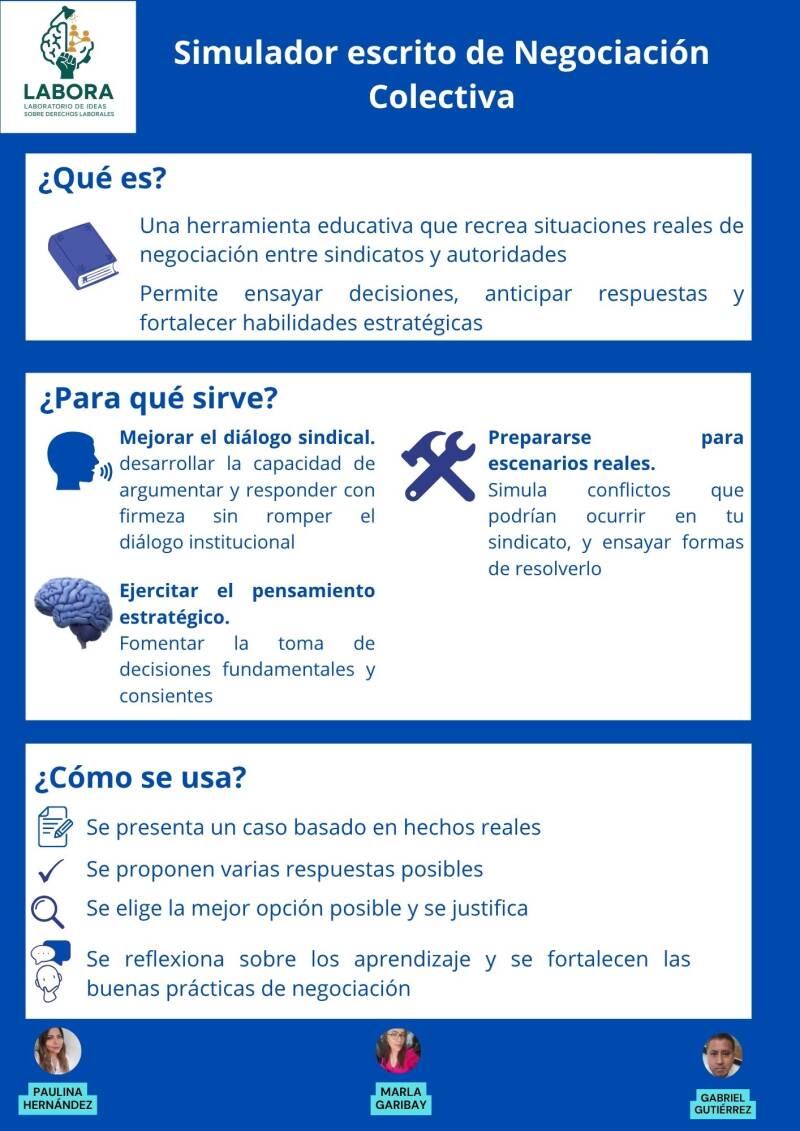 LABORA
LABORATORIO DE IDEAS SOBRE DERECHOS LABORALES

Simulador escrito de Negociación Colectiva

¿Qué es?

Una herramienta educativa que recrea situaciones reales de negociación entre sindicatos y autoridades

Permite ensayar decisiones, anticipar respuestas y fortalecer habilidades estratégicas

¿Para qué sirve?

Mejorar el diálogo sindical. desarrollar la capacidad de argumentar y responder con firmeza sin romper el diálogo institucional

Ejercitar el pensamiento estratégico. Fomentar la toma de decisiones fundamentales y consientes

Prepararse para escenarios reales. Simula conflictos que podrían ocurrir en tu sindicato, y ensayar formas de resolverlo

¿Cómo se usa?

Se presenta un caso basado en hechos reales

Se proponen varias respuestas posibles

Se elige la mejor opción posible y se justifica

Se reflexiona sobre los aprendizaje y se fortalecen las buenas prácticas de negociación

PAULINA HERNÁNDEZ

MARLA GARIBAY

GABRIEL GUTIÉRREZ